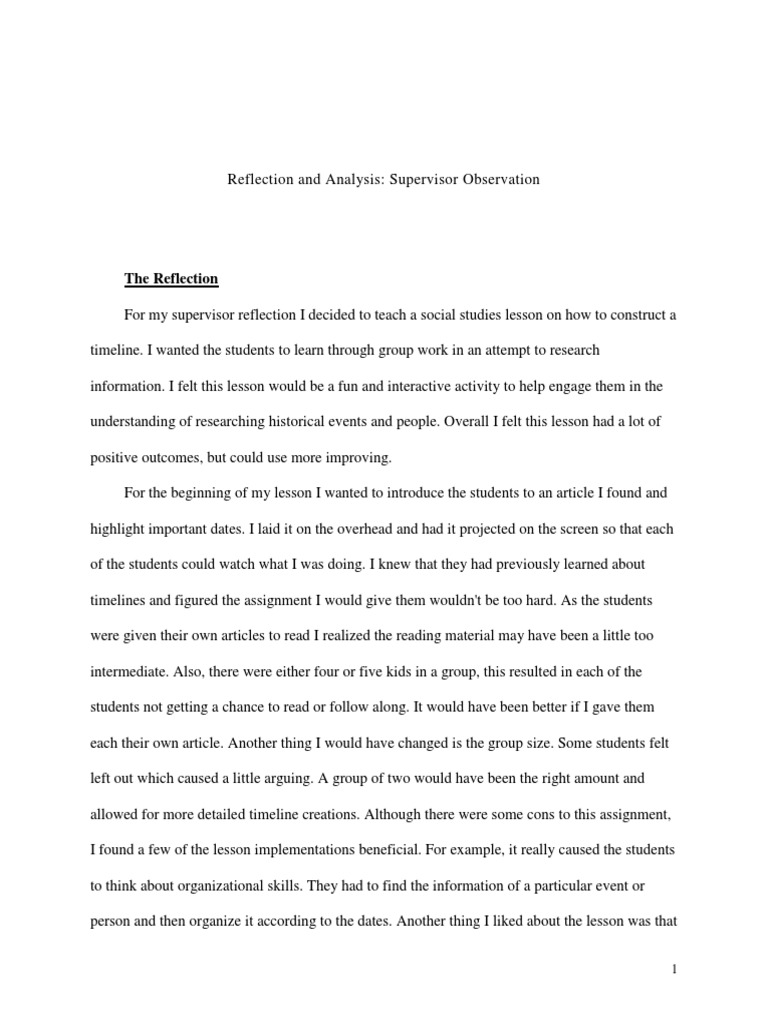 Reflection and Analysis: Supervisor Observation

The Reflection

For my supervisor reflection I decided to teach a social studies lesson on how to construct a timeline. I wanted the students to learn through group work in an attempt to research information. I felt this lesson would be a fun and interactive activity to help engage them in the understanding of researching historical events and people. Overall I felt this lesson had a lot of positive outcomes, but could use more improving.

For the beginning of my lesson I wanted to introduce the students to an article I found and highlight important dates. I laid it on the overhead and had it projected on the screen so that each of the students could watch what I was doing. I knew that they had previously learned about timelines and figured the assignment I would give them wouldn't be too hard. As the students were given their own articles to read I realized the reading material may have been a little too intermediate. Also, there were either four or five kids in a group, this resulted in each of the students not getting a chance to read or follow along. It would have been better if I gave them each their own article. Another thing I would have changed is the group size. Some students felt left out which caused a little arguing. A group of two would have been the right amount and allowed for more detailed timeline creations. Although there were some cons to this assignment, I found a few of the lesson implementations beneficial. For example, it really caused the students to think about organizational skills. They had to find the information of a particular event or person and then organize it according to the dates. Another thing I liked about the lesson was that

1